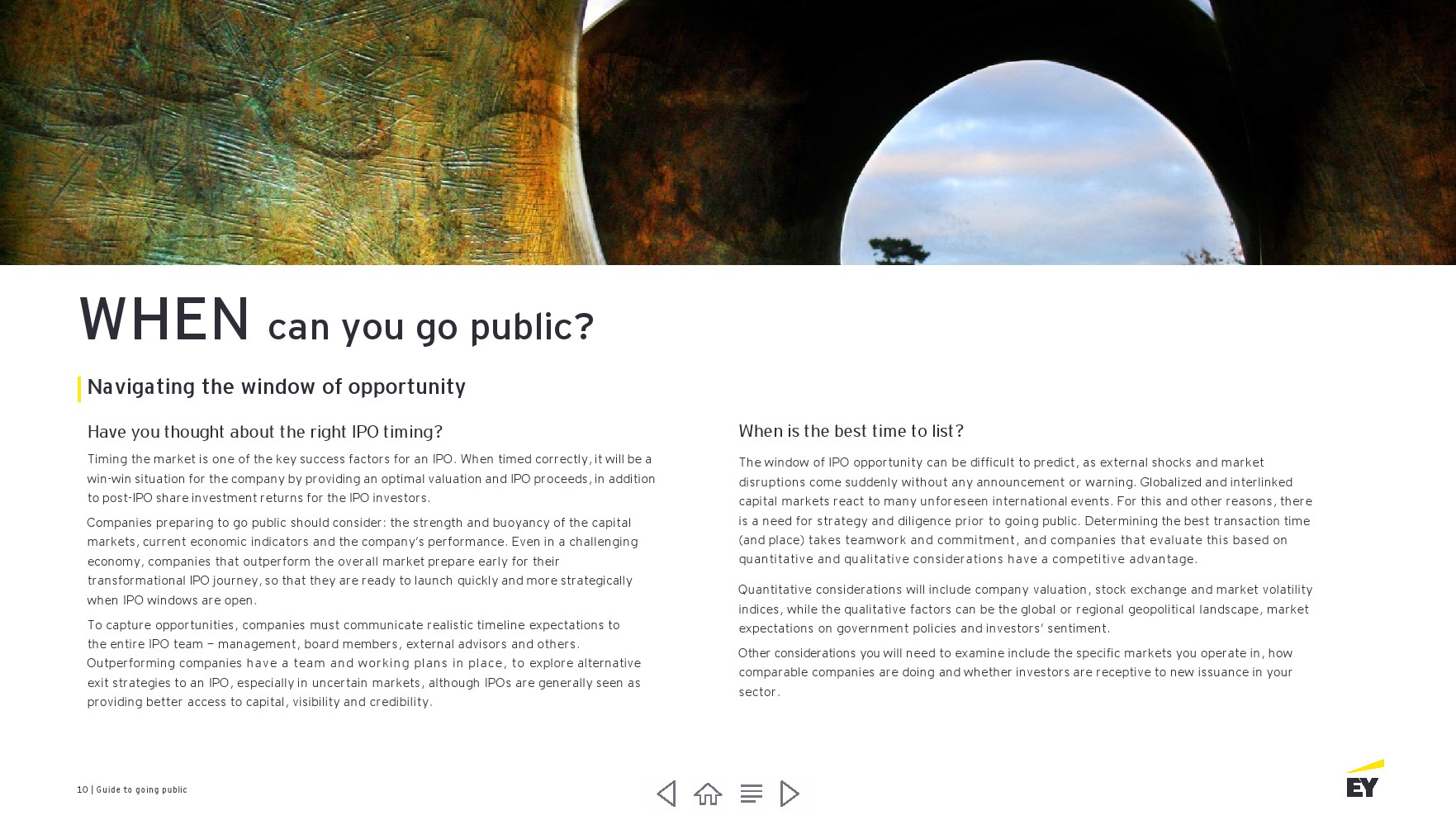 WHEN can you go public?

Navigating the window of opportunity

Have you thought about the right IPO timing?

Timing the market is one of the key success factors for an IPO. When timed correctly, it will be a win-win situation for the company by providing an optimal valuation and IPO proceeds, in addition to post-IPO share investment returns for the IPO investors.

Companies preparing to go public should consider: the strength and buoyancy of the capital markets, current economic indicators and the company's performance. Even in a challenging economy, companies that outperform the overall market prepare early for their transformational IPO journey, so that they are ready to launch quickly and more strategically when IPO windows are open.

To capture opportunities, companies must communicate realistic timeline expectations to the entire IPO team — management, board members, external advisors and others. Outperforming companies have a team and working plans in place, to explore alternative exit strategies to an IPO, especially in uncertain markets, although IPOs are generally seen as providing better access to capital, visibility and credibility.

When is the best time to list?

The window of IPO opportunity can be difficult to predict, as external shocks and market disruptions come suddenly without any announcement or warning. Globalized and interlinked capital markets react to many unforeseen international events. For this and other reasons, there is a need for strategy and diligence prior to going public. Determining the best transaction time (and place) takes teamwork and commitment, and companies that evaluate this based on quantitative and qualitative considerations have a competitive advantage.

Quantitative considerations will include company valuation, stock exchange and market volatility indices, while the qualitative factors can be the global or regional geopolitical landscape, market expectations on government policies and investors' sentiment.

Other considerations you will need to examine include the specific markets you operate in, how comparable companies are doing and whether investors are receptive to new issuance in your sector.

10 | Guide to going public

EY